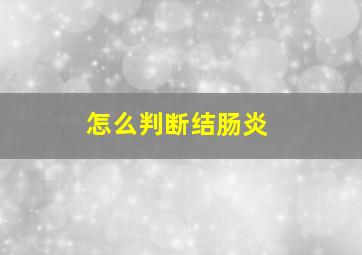 怎么判断结肠炎